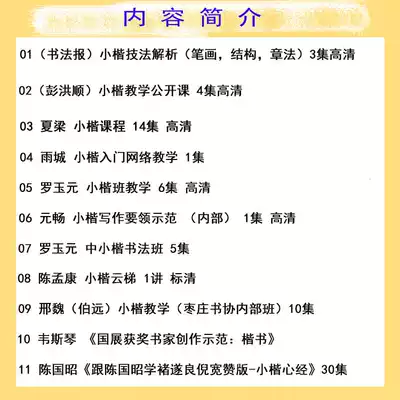 内容简介

01（书法报）小楷技法解析（笔画，结构，章法）3集高清

02（彭洪顺）小楷教学公开课 4集高清

03 夏梁 小楷课程 14集 高清

04 雨城 小楷入门网络教学 1集

05 罗玉元 小楷班教学 6集 高清

06 元畅 小楷写作要领示范 （内部） 1集 高清

07 罗玉元 中小楷书法班 5集

08 陈孟康 小楷云梯 1讲 标清

09 邢魏（伯远）小楷教学（枣庄书协内部班）10集

10 韦斯琴 《国展获奖书家创作示范：楷书》

11 陈国昭《跟陈国昭学褚遂良倪宽赞版-小楷心经》30集